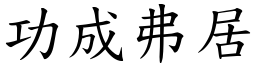 功成弗居